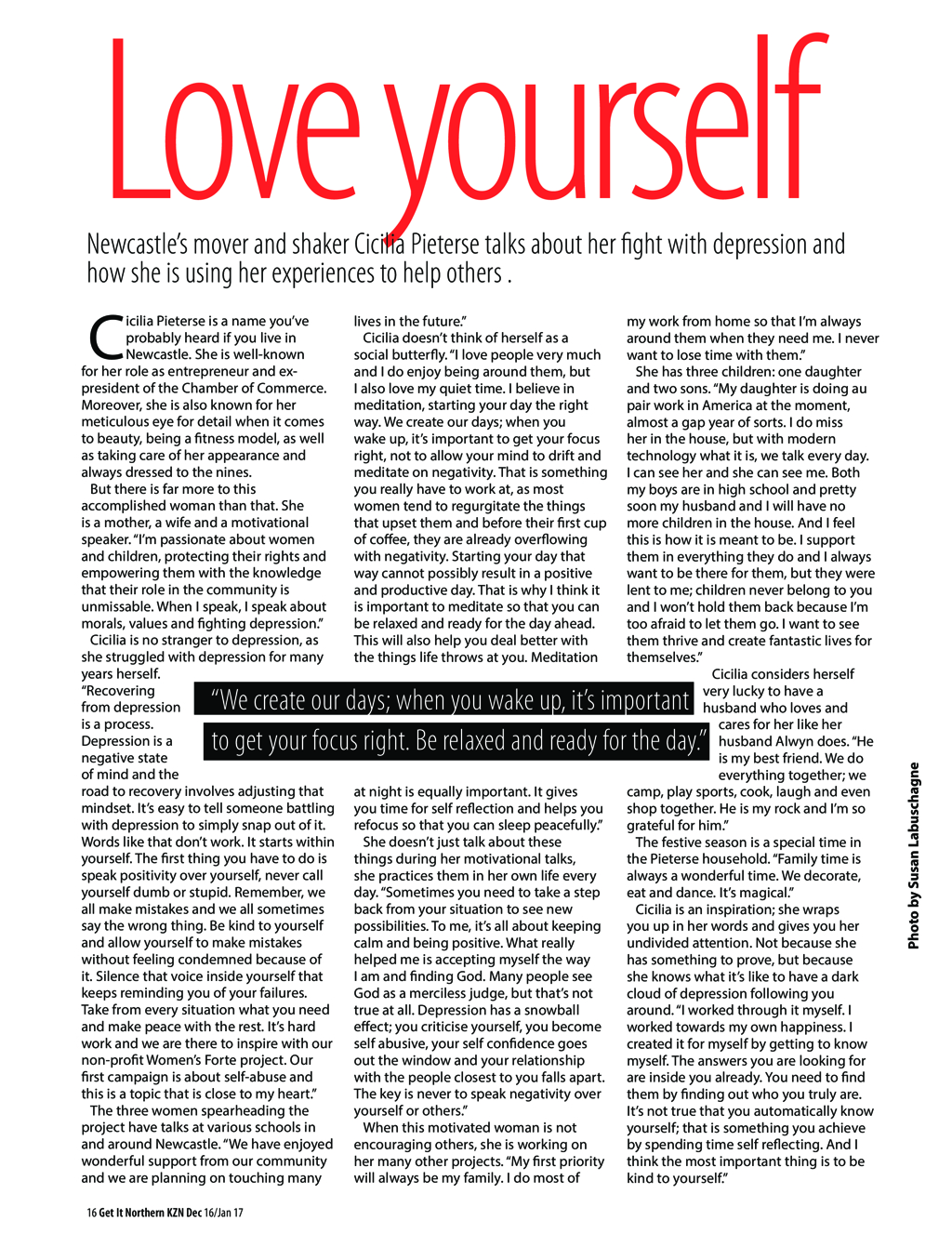 Love yourself

Newcastle's mover and shaker Cicilia Pieterse talks about her fight with depression and how she is using her experiences to help others .

Cicilia Pieterse is a name you've probably heard if you live in Newcastle. She is well-known for her role as entrepreneur and ex-president of the Chamber of Commerce. Moreover, she is also known for her meticulous eye for detail when it comes to beauty, being a fitness model, as well as taking care of her appearance and always dressed to the nines.

But there is far more to this accomplished woman than that. She is a mother, a wife and a motivational speaker. "I'm passionate about women and children, protecting their rights and empowering them with the knowledge that their role in the community is unmissable. When I speak, I speak about morals, values and fighting depression."

Cicilia is no stranger to depression, as she struggled with depression for many years herself. "Recovering from depression is a process. Depression is a negative state of mind and the road to recovery involves adjusting that mindset. It's easy to tell someone battling with depression to simply snap out of it. Words like that don't work. It starts within yourself. The first thing you have to do is speak positivity over yourself, never call yourself dumb or stupid. Remember, we all make mistakes and we all sometimes say the wrong thing. Be kind to yourself and allow yourself to make mistakes without feeling condemned because of it. Silence that voice inside yourself that keeps reminding you of your failures. Take from every situation what you need and make peace with the rest. It's hard work and we are there to inspire with our non-profit Women's Forte project. Our first campaign is about self-abuse and this is a topic that is close to my heart."

The three women spearheading the project have talks at various schools in and around Newcastle. "We have enjoyed wonderful support from our community and we are planning on touching many lives in the future."

Cicilia doesn't think of herself as a social butterfly. "I love people very much and I do enjoy being around them, but I also love my quiet time. I believe in meditation, starting your day the right way. We create our days; when you wake up, it's important to get your focus right, not to allow your mind to drift and meditate on negativity. That is something you really have to work at, as most women tend to regurgitate the things that upset them and before their first cup of coffee, they are already overflowing with negativity. Starting your day that way cannot possibly result in a positive and productive day. That is why I think it is important to meditate so that you can be relaxed and ready for the day ahead. This will also help you deal better with the things life throws at you. Meditation at night is equally important. It gives you time for self reflection and helps you refocus so that you can sleep peacefully."

She doesn't just talk about these things during her motivational talks, she practices them in her own life every day. "Sometimes you need to take a step back from your situation to see new possibilities. To me, it's all about keeping calm and being positive. What really helped me is accepting myself the way I am and finding God. Many people see God as a merciless judge, but that's not true at all. Depression has a snowball effect; you criticise yourself, you become self abusive, your self confidence goes out the window and your relationship with the people closest to you falls apart. The key is never to speak negativity over yourself or others."

When this motivated woman is not encouraging others, she is working on her many other projects. "My first priority will always be my family. I do most of my work from home so that I'm always around them when they need me. I never want to lose time with them."

She has three children: one daughter and two sons. "My daughter is doing au pair work in America at the moment, almost a gap year of sorts. I do miss her in the house, but with modern technology what it is, we talk every day. I can see her and she can see me. Both my boys are in high school and pretty soon my husband and I will have no more children in the house. And I feel this is how it is meant to be. I support them in everything they do and I always want to be there for them, but they were lent to me; children never belong to you and I won't hold them back because I'm too afraid to let them go. I want to see them thrive and create fantastic lives for themselves."

Cicilia considers herself very lucky to have a husband who loves and cares for her like her husband Alwyn does. "He is my best friend. We do everything together; we camp, play sports, cook, laugh and even shop together. He is my rock and I'm so grateful for him."

The festive season is a special time in the Pieterse household. "Family time is always a wonderful time. We decorate, eat and dance. It's magical."

Cicilia is an inspiration; she wraps you up in her words and gives you her undivided attention. Not because she has something to prove, but because she knows what it's like to have a dark cloud of depression following you around. "I worked through it myself. I worked towards my own happiness. I created it for myself by getting to know myself. The answers you are looking for are inside you already. You need to find them by finding out who you truly are. It's not true that you automatically know yourself; that is something you achieve by spending time self reflecting. And I think the most important thing is to be kind to yourself."

"We create our days; when you wake up, it's important to get your focus right. Be relaxed and ready for the day."

Photo by Susan Labuschagne

16 Get It Northern KZN Dec 16/Jan 17